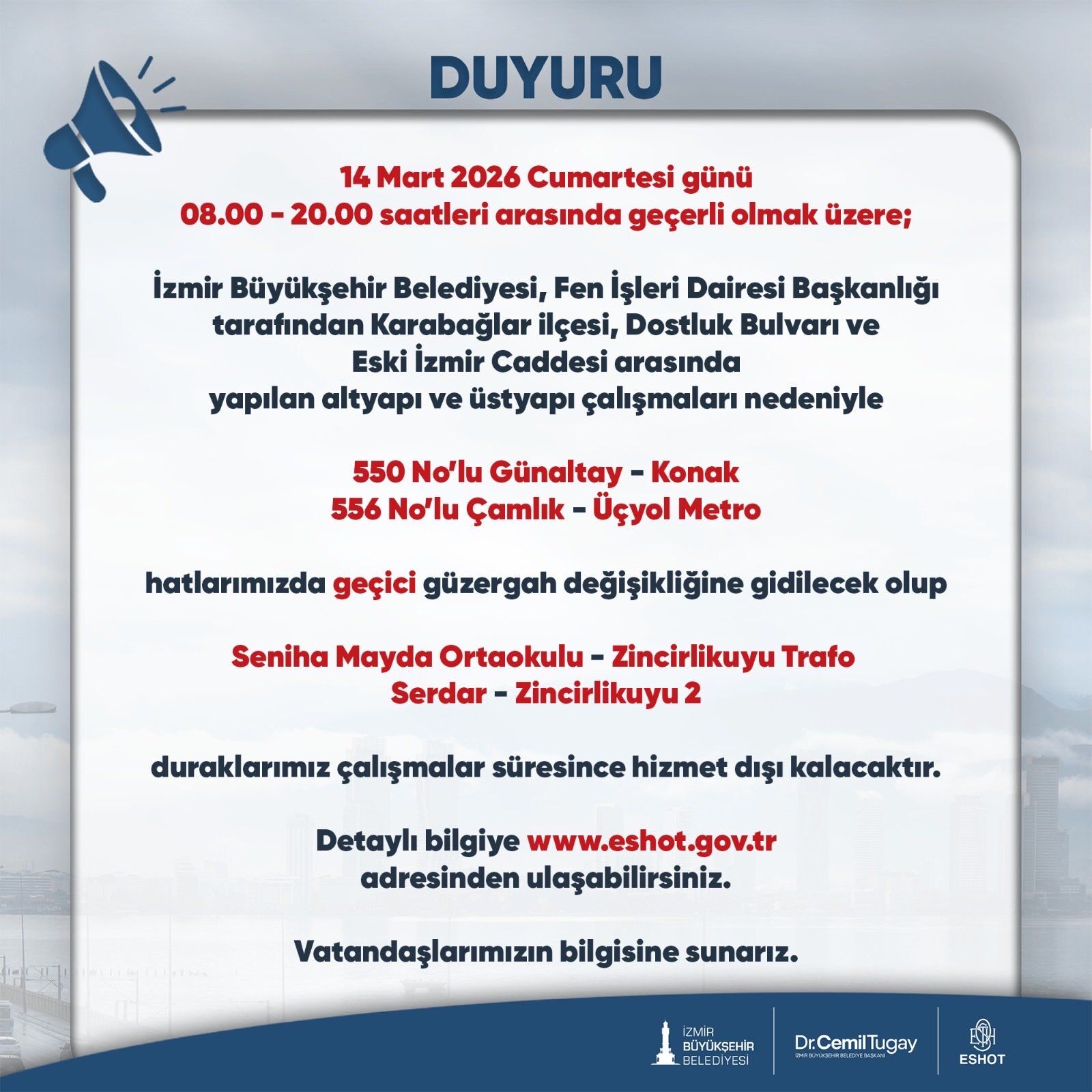 DUYURU

14 Mart 2026 Cumartesi günü
08.00 - 20.00 saatleri arasında geçerli olmak üzere;

İzmir Büyükşehir Belediyesi, Fen İşleri Dairesi Başkanlığı tarafından Karabağlar ilçesi, Dostluk Bulvarı ve Eski İzmir Caddesi arasında yapılan altyapı ve üstyapı çalışmaları nedeniyle

550 No'lu Günaltay - Konak
556 No'lu Çamlık - Üçyol Metro

hatlarımızda geçici güzergah değişikliğine gidilecek olup

Seniha Mayda Ortaokulu - Zincirlikuyu Trafo
Serdar - Zincirlikuyu 2

duraklarımız çalışmalar süresince hizmet dışı kalacaktır.

Detaylı bilgiye www.eshot.gov.tr adresinden ulaşabilirsiniz.

Vatandaşlarımızın bilgisine sunarız.

İZMİR BÜYÜKŞEHİR BELEDİYESİ
Dr. Cemil Tugay
İZMİR BÜYÜKŞEHİR BELEDİYE BAŞKANI
ESHOT